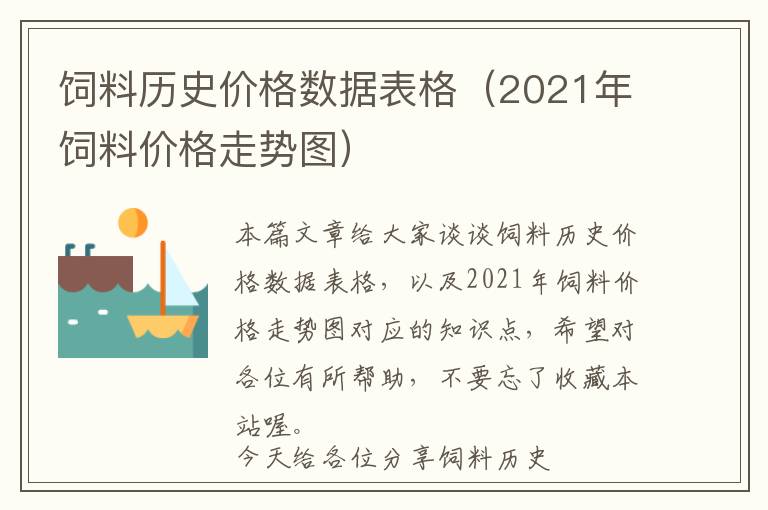 饲料历史价格数据表格（2021年饲料价格走势图）

本篇文章给大家谈谈饲料历史价格数据表格，以及2021年饲料价格走势图对应的知识点，希望对各位有所帮助，不要忘了收藏本站喔。

今天给各位分享饲料历史